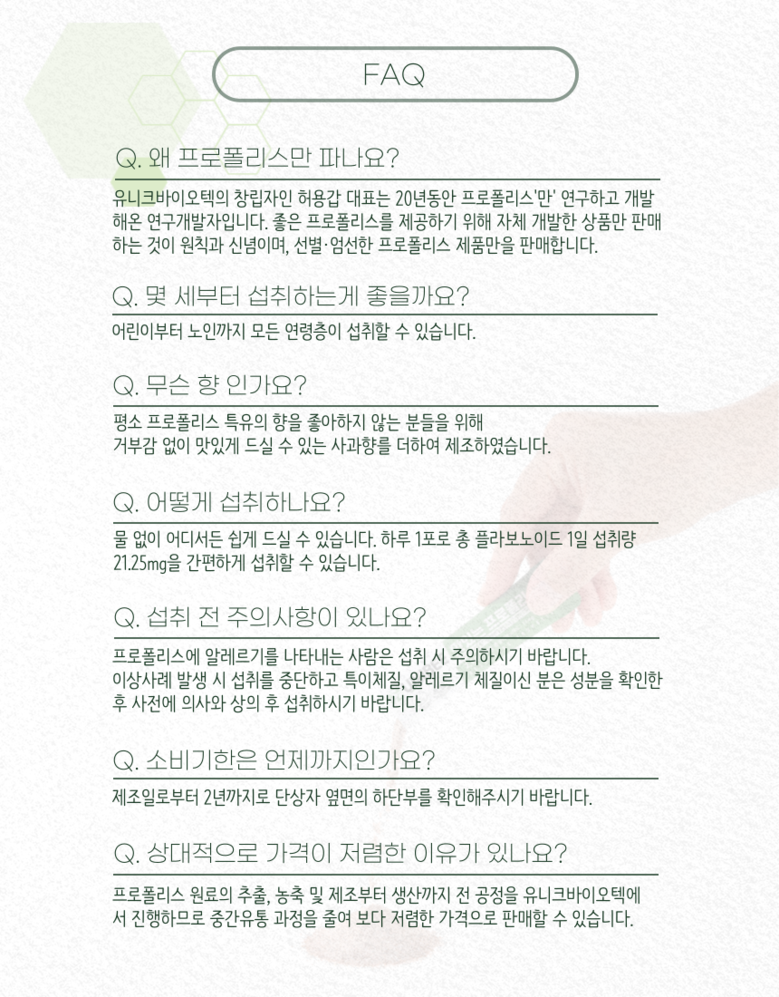 FAQ

Q. 왜 프로폴리스만 파나요?

유니크바이오텍의 창립자인 허용갑 대표는 20년동안 프로폴리스'만' 연구하고 개발해온 연구개발자입니다. 좋은 프로폴리스를 제공하기 위해 자체 개발한 상품만 판매하는 것이 원칙과 신념이며, 선별·엄선한 프로폴리스 제품만을 판매합니다.

Q. 몇 세부터 섭취하는게 좋을까요?

어린이부터 노인까지 모든 연령층이 섭취할 수 있습니다.

Q. 무슨 향 인가요?

평소 프로폴리스 특유의 향을 좋아하지 않는 분들을 위해
거부감 없이 맛있게 드실 수 있는 사과향을 더하여 제조하였습니다.

Q. 어떻게 섭취하나요?

물 없이 어디서든 쉽게 드실 수 있습니다. 하루 1포로 총 플라보노이드 1일 섭취량 21.25mg을 간편하게 섭취할 수 있습니다.

Q. 섭취 전 주의사항이 있나요?

프로폴리스에 알레르기를 나타내는 사람은 섭취 시 주의하시기 바랍니다.
이상사례 발생 시 섭취를 중단하고 특이체질, 알레르기 체질이신 분은 성분을 확인한 후 사전에 의사와 상의 후 섭취하시기 바랍니다.

Q. 소비기한은 언제까지인가요?

제조일로부터 2년까지로 단상자 옆면의 하단부를 확인해주시기 바랍니다.

Q. 상대적으로 가격이 저렴한 이유가 있나요?

프로폴리스 원료의 추출, 농축 및 제조부터 생산까지 전 공정을 유니크바이오텍에서 진행하므로 중간유통 과정을 줄여 보다 저렴한 가격으로 판매할 수 있습니다.